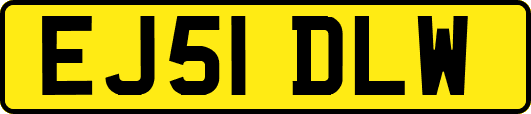 EJ51 DLW